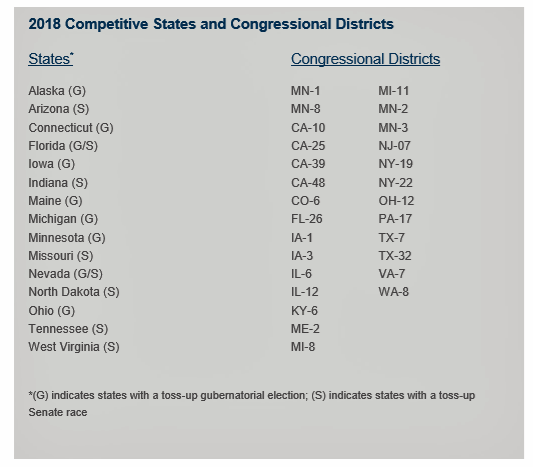 2018 Competitive States and Congressional Districts

States*

Alaska (G)
Arizona (S)
Connecticut (G)
Florida (G/S)
Iowa (G)
Indiana (S)
Maine (G)
Michigan (G)
Minnesota (G)
Missouri (S)
Nevada (G/S)
North Dakota (S)
Ohio (G)
Tennessee (S)
West Virginia (S)

Congressional Districts

MN-1
MN-8
CA-10
CA-25
CA-39
CA-48
CO-6
FL-26
IA-1
IA-3
IL-6
IL-12
KY-6
ME-2
MI-8

MI-11
MN-2
MN-3
NJ-07
NY-19
NY-22
OH-12
PA-17
TX-7
TX-32
VA-7
WA-8

*(G) indicates states with a toss-up gubernatorial election; (S) indicates states with a toss-up Senate race